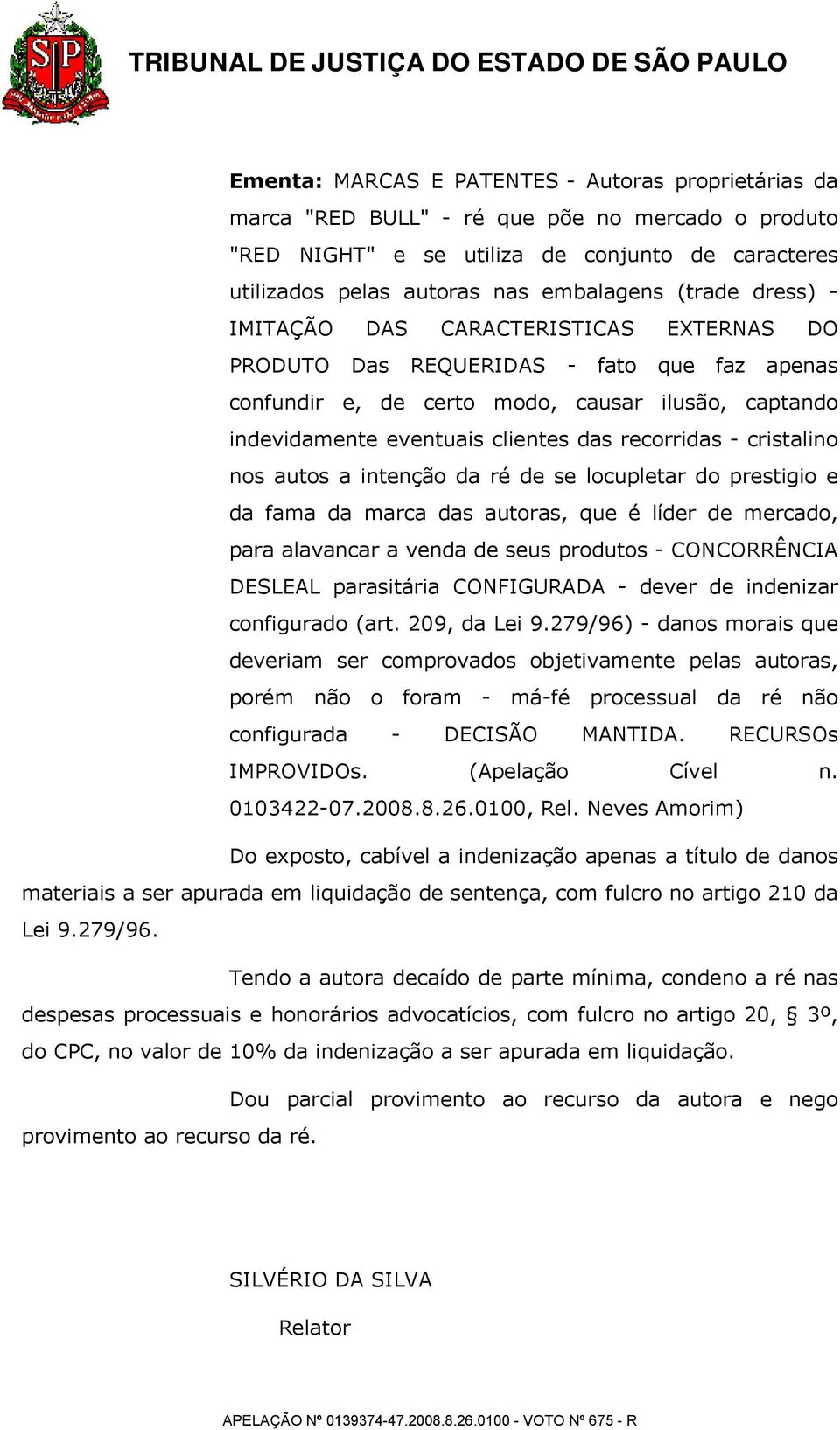 SP

TRIBUNAL DE JUSTIÇA DO ESTADO DE SÃO PAULO

Ementa: MARCAS E PATENTES - Autoras proprietárias da marca "RED BULL" - ré que põe no mercado o produto "RED NIGHT" e se utiliza de conjunto de caracteres utilizados pelas autoras nas embalagens (trade dress) - IMITAÇÃO DAS CARACTERISTICAS EXTERNAS DO PRODUTO Das REQUERIDAS - fato que faz apenas confundir e, de certo modo, causar ilusão, captando indevidamente eventuais clientes das recorridas - cristalino nos autos a intenção da ré de se locupletar do prestigio e da fama da marca das autoras, que é líder de mercado, para alavancar a venda de seus produtos - CONCORRÊNCIA DESLEAL parasitária CONFIGURADA - dever de indenizar configurado (art. 209, da Lei 9.279/96) - danos morais que deveriam ser comprovados objetivamente pelas autoras, porém não o foram - má-fé processual da ré não configurada - DECISÃO MANTIDA. RECURSOs IMPROVIDOs. (Apelação Cível n. 0103422-07.2008.8.26.0100, Rel. Neves Amorim)

Do exposto, cabível a indenização apenas a título de danos materiais a ser apurada em liquidação de sentença, com fulcro no artigo 210 da Lei 9.279/96.

Tendo a autora decaído de parte mínima, condeno a ré nas despesas processuais e honorários advocatícios, com fulcro no artigo 20, § 3º, do CPC, no valor de 10% da indenização a ser apurada em liquidação.

Dou parcial provimento ao recurso da autora e nego provimento ao recurso da ré.

SILVÉRIO DA SILVA

Relator

APELAÇÃO Nº 0139374-47.2008.8.26.0100 - VOTO Nº 675 - R